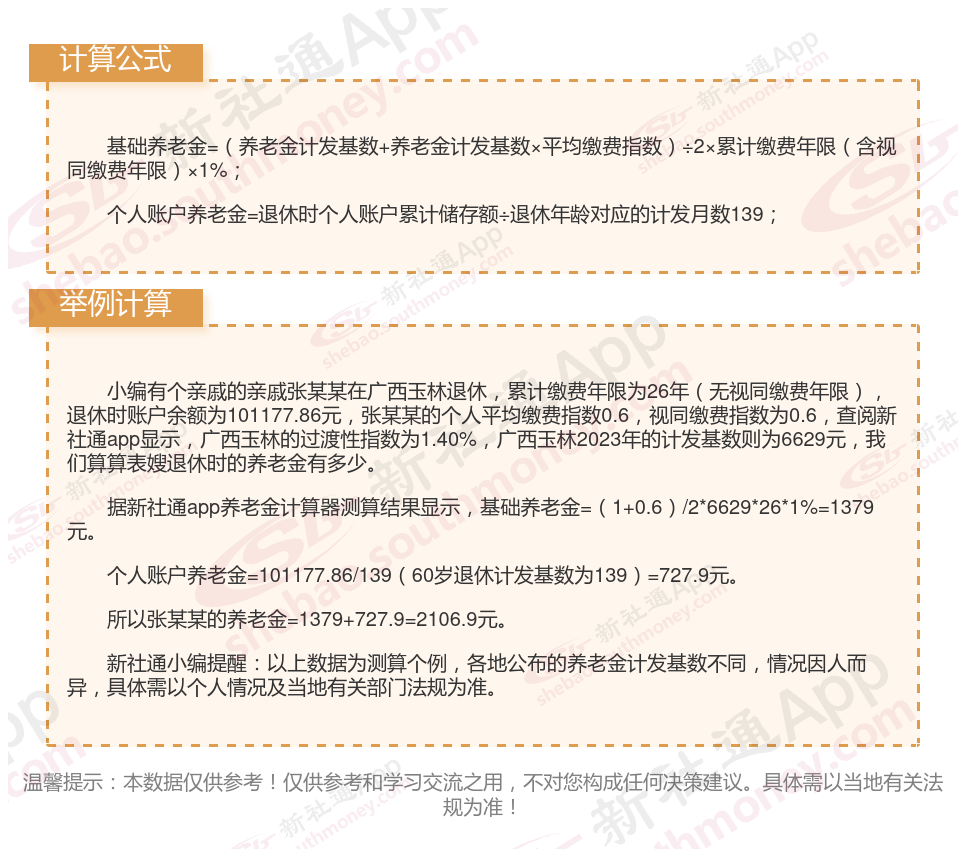 计算公式

基础养老金=（养老金计发基数+养老金计发基数×平均缴费指数）÷2×累计缴费年限（含视同缴费年限）×1%；

个人账户养老金=退休时个人账户累计储存额÷退休年龄对应的计发月数139；

举例计算

小编有个亲戚的亲戚张某某在广西玉林退休，累计缴费年限为26年（无视同缴费年限），退休时账户余额为101177.86元，张某某的个人平均缴费指数0.6，视同缴费指数为0.6，查阅新社通app显示，广西玉林的过渡性指数为1.40%，广西玉林2023年的计发基数则为6629元，我们算算表嫂退休时的养老金有多少。

据新社通app养老金计算器测算结果显示，基础养老金=（1+0.6）/2*6629*26*1%=1379元。

个人账户养老金=101177.86/139（60岁退休计发基数为139）=727.9元。

所以张某某的养老金=1379+727.9=2106.9元。

新社通小编提醒：以上数据为测算个例，各地公布的养老金计发基数不同，情况因人而异，具体需以个人情况及当地有关部门法规为准。

温馨提示：本数据仅供参考！仅供参考和学习交流之用，不对您构成任何决策建议。具体需以当地有关法规为准！

新社通App shebao.southmoney.com